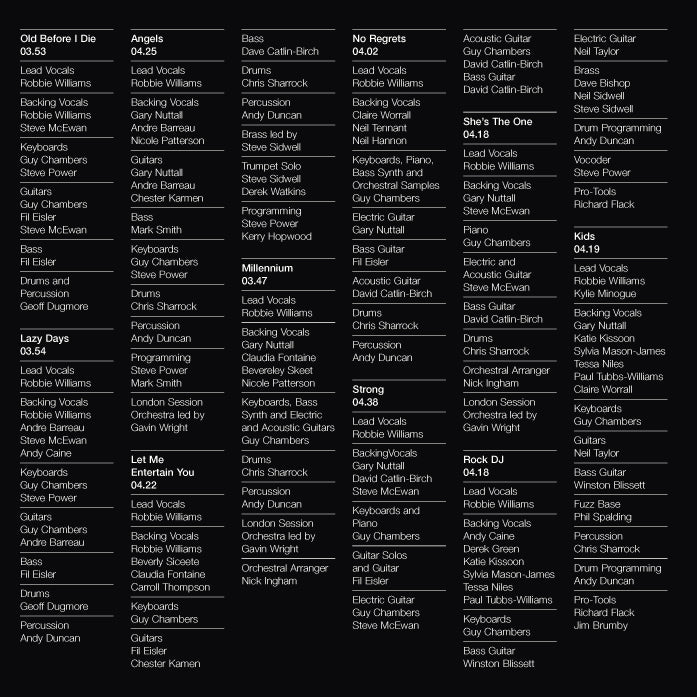 Old Before I Die
03.53

Lead Vocals
Robbie Williams

Backing Vocals
Robbie Williams
Steve McEwan

Keyboards
Guy Chambers
Steve Power

Guitars
Guy Chambers
Fil Eisler
Steve McEwan

Bass
Fil Eisler

Drums and Percussion
Geoff Dugmore

Lazy Days
03.54

Lead Vocals
Robbie Williams

Backing Vocals
Robbie Williams
Andre Barreau
Steve McEwan
Andy Caine

Keyboards
Guy Chambers
Steve Power

Guitars
Guy Chambers
Andre Barreau

Bass
Fil Eisler

Drums
Geoff Dugmore

Percussion
Andy Duncan

Angels
04.25

Lead Vocals
Robbie Williams

Backing Vocals
Gary Nuttall
Andre Barreau
Nicole Patterson

Guitars
Gary Nuttall
Andre Barreau
Chester Karmen

Bass
Mark Smith

Keyboards
Guy Chambers
Steve Power

Drums
Chris Sharrock

Percussion
Andy Duncan

Programming
Steve Power
Mark Smith

London Session Orchestra led by Gavin Wright

Let Me Entertain You
04.22

Lead Vocals
Robbie Williams

Backing Vocals
Robbie Williams
Beverly Siceete
Claudia Fontaine
Carroll Thompson

Keyboards
Guy Chambers

Guitars
Fil Eisler
Chester Kamen

Bass
Dave Catlin-Birch

Drums
Chris Sharrock

Percussion
Andy Duncan

Brass led by
Steve Sidwell

Trumpet Solo
Steve Sidwell
Derek Watkins

Programming
Steve Power
Kerry Hopwood

Millennium
03.47

Lead Vocals
Robbie Williams

Backing Vocals
Gary Nuttall
Claudia Fontaine
Bevereley Skeet
Nicole Patterson

Keyboards, Bass Synth and Electric and Acoustic Guitars
Guy Chambers

Drums
Chris Sharrock

Percussion
Andy Duncan

London Session Orchestra led by Gavin Wright

Orchestral Arranger
Nick Ingham

No Regrets
04.02

Lead Vocals
Robbie Williams

Backing Vocals
Claire Worrall
Neil Tennant
Neil Hannon

Keyboards, Piano, Bass Synth and Orchestral Samples
Guy Chambers

Electric Guitar
Gary Nuttall

Bass Guitar
Fil Eisler

Acoustic Guitar
David Catlin-Birch

Drums
Chris Sharrock

Percussion
Andy Duncan

Strong
04.38

Lead Vocals
Robbie Williams

BackingVocals
Gary Nuttall
David Catlin-Birch
Steve McEwan

Keyboards and Piano
Guy Chambers

Guitar Solos and Guitar
Fil Eisler

Electric Guitar
Guy Chambers
Steve McEwan

Acoustic Guitar
Guy Chambers
David Catlin-Birch
Bass Guitar
David Catlin-Birch

She's The One
04.18

Lead Vocals
Robbie Williams

Backing Vocals
Gary Nuttall
Steve McEwan

Piano
Guy Chambers

Electric and Acoustic Guitar
Steve McEwan

Bass Guitar
David Catlin-Birch

Drums
Chris Sharrock

Orchestral Arranger
Nick Ingham

London Session Orchestra led by Gavin Wright

Rock DJ
04.18

Lead Vocals
Robbie Williams

Backing Vocals
Andy Caine
Derek Green
Katie Kissoon
Sylvia Mason-James
Tessa Niles
Paul Tubbs-Williams

Keyboards
Guy Chambers

Bass Guitar
Winston Blissett

Electric Guitar
Neil Taylor

Brass
Dave Bishop
Neil Sidwell
Steve Sidwell

Drum Programming
Andy Duncan

Vocoder
Steve Power

Pro-Tools
Richard Flack

Kids
04.19

Lead Vocals
Robbie Williams
Kylie Minogue

Backing Vocals
Gary Nuttall
Katie Kissoon
Sylvia Mason-James
Tessa Niles
Paul Tubbs-Williams
Claire Worrall

Keyboards
Guy Chambers

Guitars
Neil Taylor

Bass Guitar
Winston Blissett

Fuzz Base
Phil Spalding

Percussion
Chris Sharrock

Drum Programming
Andy Duncan

Pro-Tools
Richard Flack
Jim Brumby